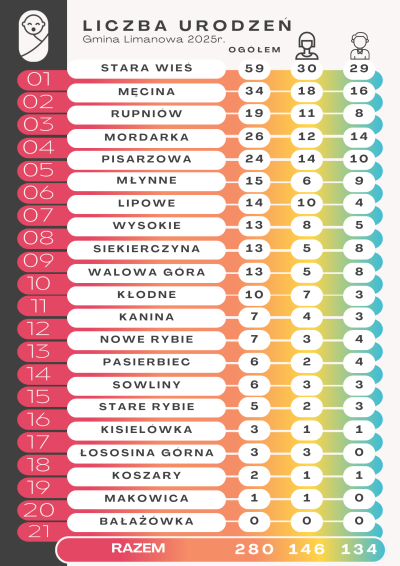 LICZBA URODZEŃ
Gmina Limanowa 2025r.

| | | OGÓŁEM | | |
|---|---|---|---|---|
| 01 | STARA WIEŚ | 59 | 30 | 29 |
| 02 | MĘCINA | 34 | 18 | 16 |
| 03 | RUPNIÓW | 19 | 11 | 8 |
| 04 | MORDARKA | 26 | 12 | 14 |
| 05 | PISARZOWA | 24 | 14 | 10 |
| 06 | MŁYNNE | 15 | 6 | 9 |
| 07 | LIPOWE | 14 | 10 | 4 |
| 08 | WYSOKIE | 13 | 8 | 5 |
| 09 | SIEKIERCZYNA | 13 | 5 | 8 |
| 10 | WALOWA GÓRA | 13 | 5 | 8 |
| 11 | KŁODNE | 10 | 7 | 3 |
| 12 | KANINA | 7 | 4 | 3 |
| 13 | NOWE RYBIE | 7 | 3 | 4 |
| 14 | PASIERBIEC | 6 | 2 | 4 |
| 15 | SOWLINY | 6 | 3 | 3 |
| 16 | STARE RYBIE | 5 | 2 | 3 |
| 17 | KISIELÓWKA | 3 | 1 | 1 |
| 18 | ŁOSOSINA GÓRNA | 3 | 3 | 0 |
| 19 | KOSZARY | 2 | 1 | 1 |
| 20 | MAKOWICA | 1 | 1 | 0 |
| 21 | BAŁAŻÓWKA | 0 | 0 | 0 |
| | RAZEM | 280 | 146 | 134 |